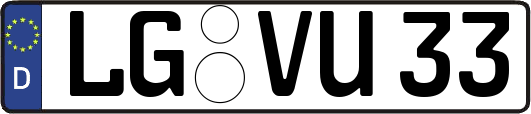 D

LG VU 33